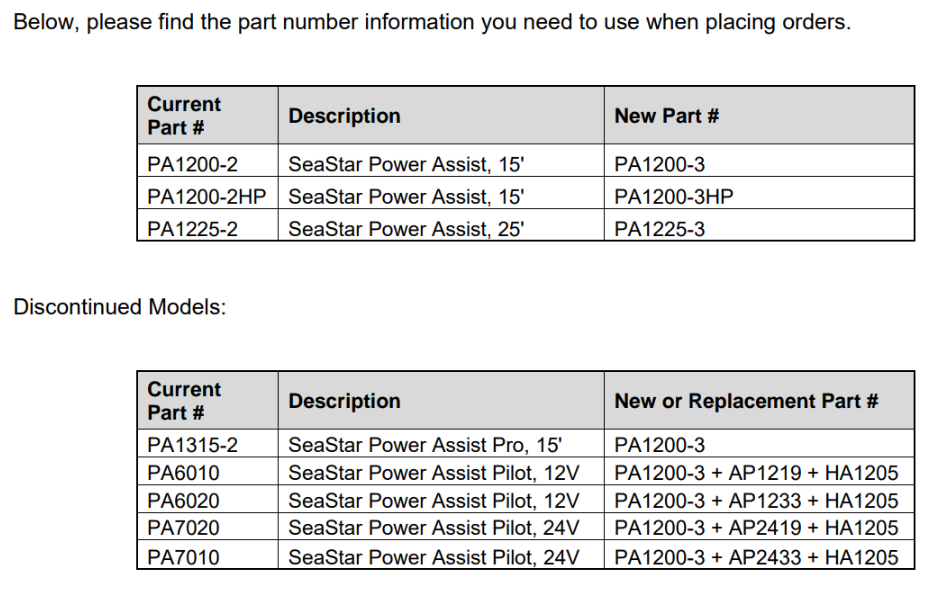 Below, please find the part number information you need to use when placing orders.

| Current Part # | Description | New Part # |
|---|---|---|
| PA1200-2 | SeaStar Power Assist, 15' | PA1200-3 |
| PA1200-2HP | SeaStar Power Assist, 15' | PA1200-3HP |
| PA1225-2 | SeaStar Power Assist, 25' | PA1225-3 |

Discontinued Models:

| Current Part # | Description | New or Replacement Part # |
|---|---|---|
| PA1315-2 | SeaStar Power Assist Pro, 15' | PA1200-3 |
| PA6010 | SeaStar Power Assist Pilot, 12V | PA1200-3 + AP1219 + HA1205 |
| PA6020 | SeaStar Power Assist Pilot, 12V | PA1200-3 + AP1233 + HA1205 |
| PA7020 | SeaStar Power Assist Pilot, 24V | PA1200-3 + AP2419 + HA1205 |
| PA7010 | SeaStar Power Assist Pilot, 24V | PA1200-3 + AP2433 + HA1205 |